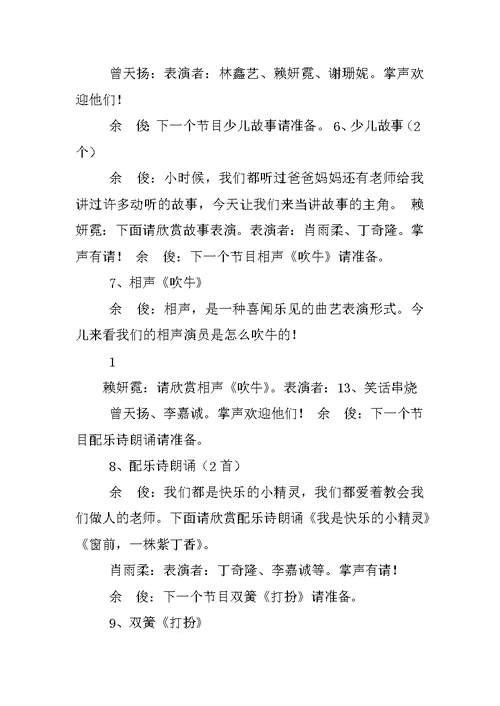 曾天扬：表演者：林鑫艺、赖妍霓、谢珊妮。掌声欢迎他们！

余　俊 下一个节目少儿故事请准备。 6、少儿故事（2个）

余　俊：小时候，我们都听过爸爸妈妈还有老师给我讲过许多动听的故事，今天让我们来当讲故事的主角。 赖妍霓：下面请欣赏故事表演。表演者：肖雨柔、丁奇隆。掌声有请！ 余　俊：下一个节目相声《吹牛》请准备。

7、相声《吹牛》

余　俊：相声，是一种喜闻乐见的曲艺表演形式。今儿来看我们的相声演员是怎么吹牛的！

1

赖妍霓：请欣赏相声《吹牛》。表演者：13、笑话串烧

曾天扬、李嘉诚。掌声欢迎他们！ 余　俊：下一个节目配乐诗朗诵请准备。

8、配乐诗朗诵（2首）

余　俊：我们都是快乐的小精灵，我们都爱着教会我们做人的老师。下面请欣赏配乐诗朗诵《我是快乐的小精灵》《窗前，一株紫丁香》。

肖雨柔：表演者：丁奇隆、李嘉诚等。掌声有请！

余　俊：下一个节目双簧《打扮》请准备。

9、双簧《打扮》